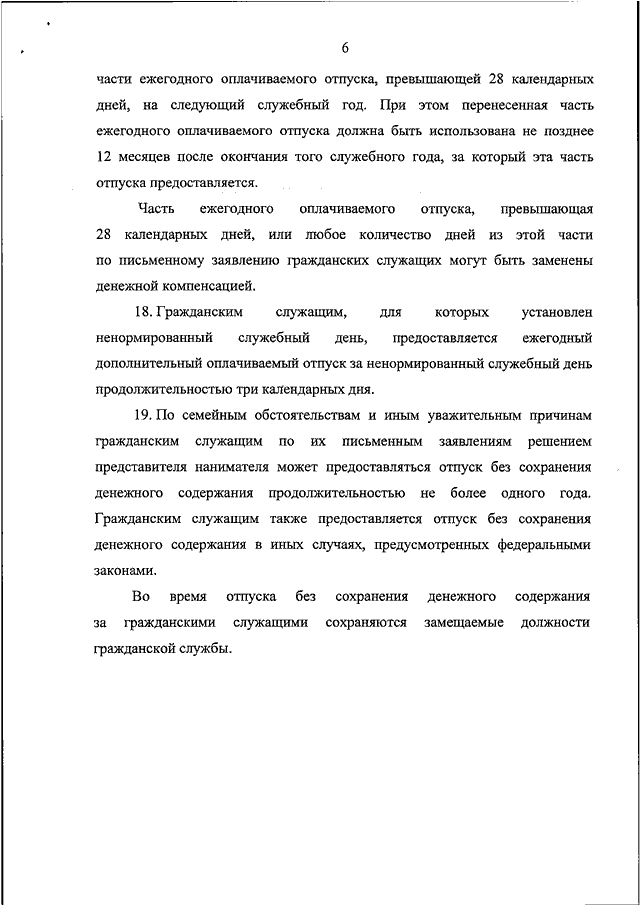 6

части ежегодного оплачиваемого отпуска, превышающей 28 календарных дней, на следующий служебный год. При этом перенесенная часть ежегодного оплачиваемого отпуска должна быть использована не позднее 12 месяцев после окончания того служебного года, за который эта часть отпуска предоставляется.

Часть ежегодного оплачиваемого отпуска, превышающая 28 календарных дней, или любое количество дней из этой части по письменному заявлению гражданских служащих могут быть заменены денежной компенсацией.

18. Гражданским служащим, для которых установлен ненормированный служебный день, предоставляется ежегодный дополнительный оплачиваемый отпуск за ненормированный служебный день продолжительностью три календарных дня.

19. По семейным обстоятельствам и иным уважительным причинам гражданским служащим по их письменным заявлениям решением представителя нанимателя может предоставляться отпуск без сохранения денежного содержания продолжительностью не более одного года. Гражданским служащим также предоставляется отпуск без сохранения денежного содержания в иных случаях, предусмотренных федеральными законами.

Во время отпуска без сохранения денежного содержания за гражданскими служащими сохраняются замещаемые должности гражданской службы.